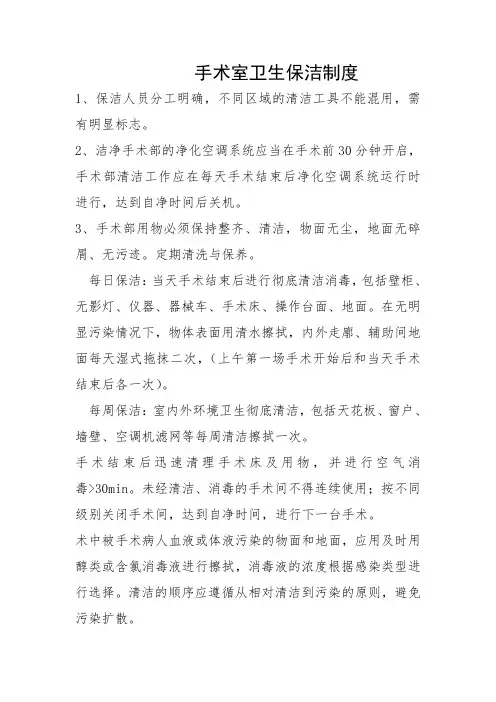 手术室卫生保洁制度

1、保洁人员分工明确，不同区域的清洁工具不能混用，需有明显标志。

2、洁净手术部的净化空调系统应当在手术前30分钟开启，手术部清洁工作应在每天手术结束后净化空调系统运行时进行，达到自净时间后关机。

3、手术部用物必须保持整齐、清洁，物面无尘，地面无碎屑、无污迹。定期清洗与保养。

每日保洁：当天手术结束后进行彻底清洁消毒，包括壁柜、无影灯、仪器、器械车、手术床、操作台面、地面。在无明显污染情况下，物体表面用清水擦拭，内外走廊、辅助间地面每天湿式拖抹二次，（上午第一场手术开始后和当天手术结束后各一次）。

每周保洁：室内外环境卫生彻底清洁，包括天花板、窗户、墙壁、空调机滤网等每周清洁擦拭一次。

手术结束后迅速清理手术床及用物，并进行空气消毒>30min。未经清洁、消毒的手术间不得连续使用；按不同级别关闭手术间，达到自净时间，进行下一台手术。

术中被手术病人血液或体液污染的物面和地面，应用及时用醇类或含氯消毒液进行擦拭，消毒液的浓度根据感染类型进行选择。清洁的顺序应遵循从相对清洁到污染的原则，避免污染扩散。